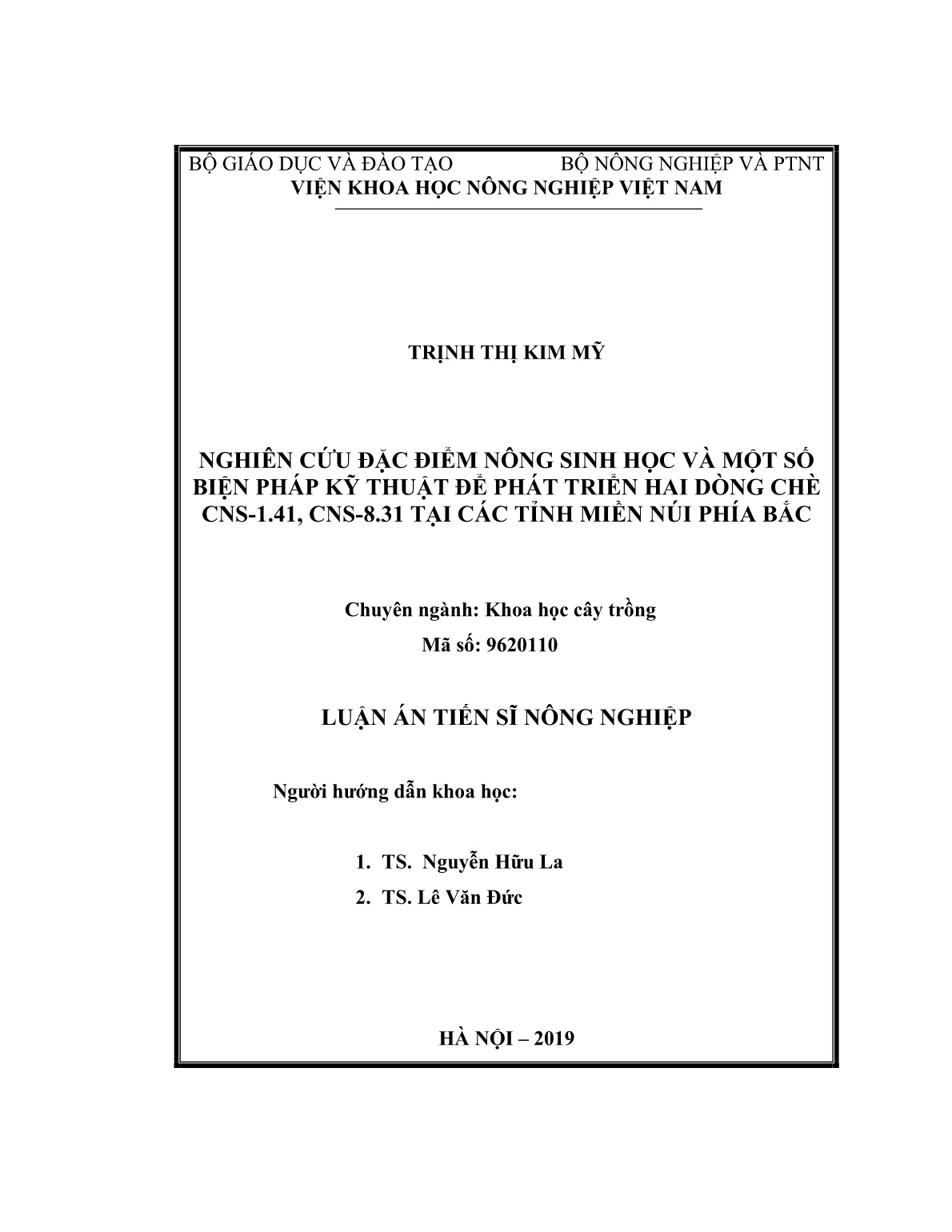 BỘ GIÁO DỤC VÀ ĐÀO TẠO BỘ NÔNG NGHIỆP VÀ PTNT
VIỆN KHOA HỌC NÔNG NGHIỆP VIỆT NAM

TRỊNH THỊ KIM MỸ

NGHIÊN CỨU ĐẶC ĐIỂM NÔNG SINH HỌC VÀ MỘT SỐ BIỆN PHÁP KỸ THUẬT ĐỂ PHÁT TRIỂN HAI DÒNG CHÈ CNS-1.41, CNS-8.31 TẠI CÁC TỈNH MIỀN NÚI PHÍA BẮC

Chuyên ngành: Khoa học cây trồng
Mã số: 9620110

LUẬN ÁN TIẾN SĨ NÔNG NGHIỆP

Người hướng dẫn khoa học:

1. TS. Nguyễn Hữu La
2. TS. Lê Văn Đức

HÀ NỘI – 2019